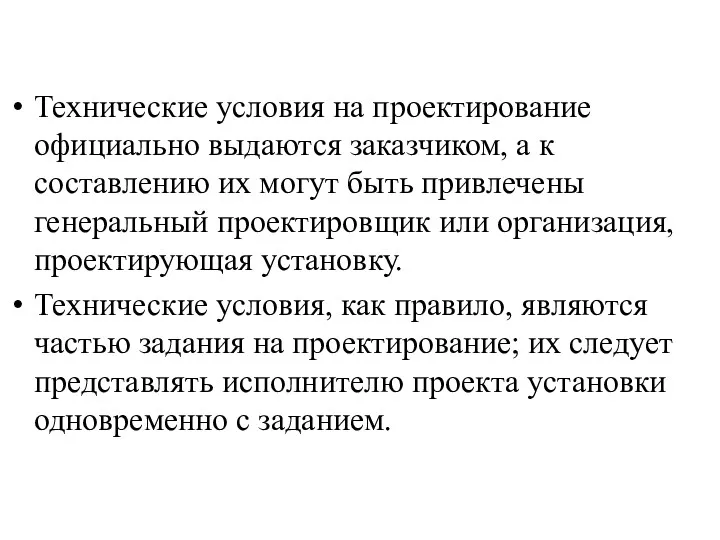 • Технические условия на проектирование официально выдаются заказчиком, а к составлению их могут быть привлечены генеральный проектировщик или организация, проектирующая установку.

• Технические условия, как правило, являются частью задания на проектирование; их следует представлять исполнителю проекта установки одновременно с заданием.